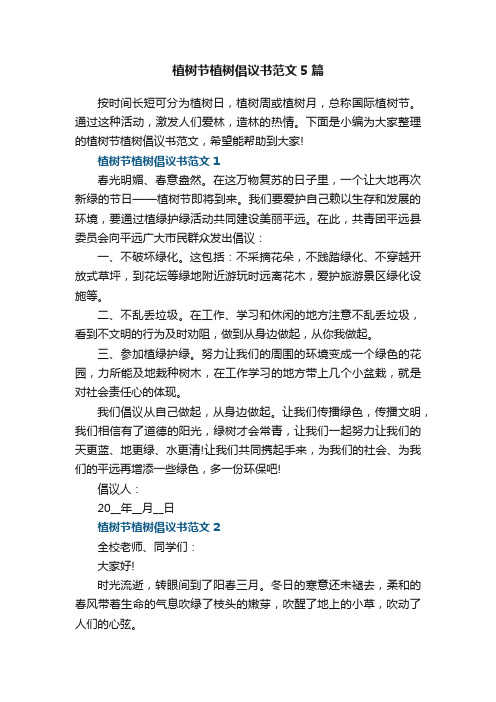 植树节植树倡议书范文5篇

按时间长短可分为植树日，植树周或植树月，总称国际植树节。通过这种活动，激发人们爱林，造林的热情。下面是小编为大家整理的植树节植树倡议书范文，希望能帮助到大家!

植树节植树倡议书范文1

春光明媚、春意盎然。在这万物复苏的日子里，一个让大地再次新绿的节日——植树节即将到来。我们要爱护自己赖以生存和发展的环境，要通过植绿护绿活动共同建设美丽平远。在此，共青团平远县委员会向平远广大市民群众发出倡议：

一、不破坏绿化。这包括：不采摘花朵，不践踏绿化、不穿越开放式草坪，到花坛等绿地附近游玩时远离花木，爱护旅游景区绿化设施等。

二、不乱丢垃圾。在工作、学习和休闲的地方注意不乱丢垃圾，看到不文明的行为及时劝阻，做到从身边做起，从你我做起。

三、参加植绿护绿。努力让我们的周围的环境变成一个绿色的花园，力所能及地栽种树木，在工作学习的地方带上几个小盆栽，就是对社会责任心的体现。

我们倡议从自己做起，从身边做起。让我们传播绿色，传播文明，我们相信有了道德的阳光，绿树才会常青，让我们一起努力让我们的天更蓝、地更绿、水更清!让我们共同携起手来，为我们的社会、为我们的平远再增添一些绿色，多一份环保吧!

倡议人：

20__年__月__日

植树节植树倡议书范文2

全校老师、同学们：

大家好!

时光流逝，转眼间到了阳春三月。冬日的寒意还未褪去，柔和的春风带着生命的气息吹绿了枝头的嫩芽，吹醒了地上的小草，吹动了人们的心弦。